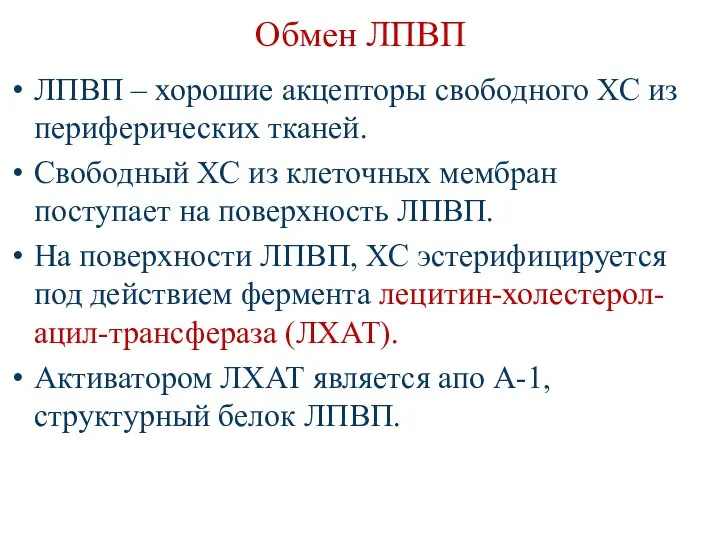 Обмен ЛПВП

• ЛПВП – хорошие акцепторы свободного ХС из периферических тканей.

• Свободный ХС из клеточных мембран поступает на поверхность ЛПВП.

• На поверхности ЛПВП, ХС эстерифицируется под действием фермента лецитин-холестерол-ацил-трансфераза (ЛХАТ).

• Активатором ЛХАТ является апо А-1, структурный белок ЛПВП.